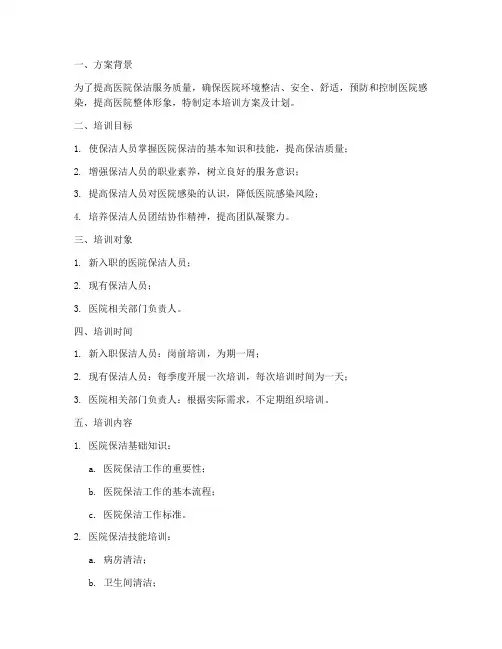 一、方案背景

为了提高医院保洁服务质量，确保医院环境整洁、安全、舒适，预防和控制医院感染，提高医院整体形象，特制定本培训方案及计划。

二、培训目标

1. 使保洁人员掌握医院保洁的基本知识和技能，提高保洁质量；

2. 增强保洁人员的职业素养，树立良好的服务意识；

3. 提高保洁人员对医院感染的认识，降低医院感染风险；

4. 培养保洁人员团结协作精神，提高团队凝聚力。

三、培训对象

1. 新入职的医院保洁人员；

2. 现有保洁人员；

3. 医院相关部门负责人。

四、培训时间

1. 新入职保洁人员：岗前培训，为期一周；

2. 现有保洁人员：每季度开展一次培训，每次培训时间为一天；

3. 医院相关部门负责人：根据实际需求，不定期组织培训。

五、培训内容

1. 医院保洁基础知识：

a. 医院保洁工作的重要性；

b. 医院保洁工作的基本流程；

c. 医院保洁工作标准。

2. 医院保洁技能培训：

a. 病房清洁；

b. 卫生间清洁；